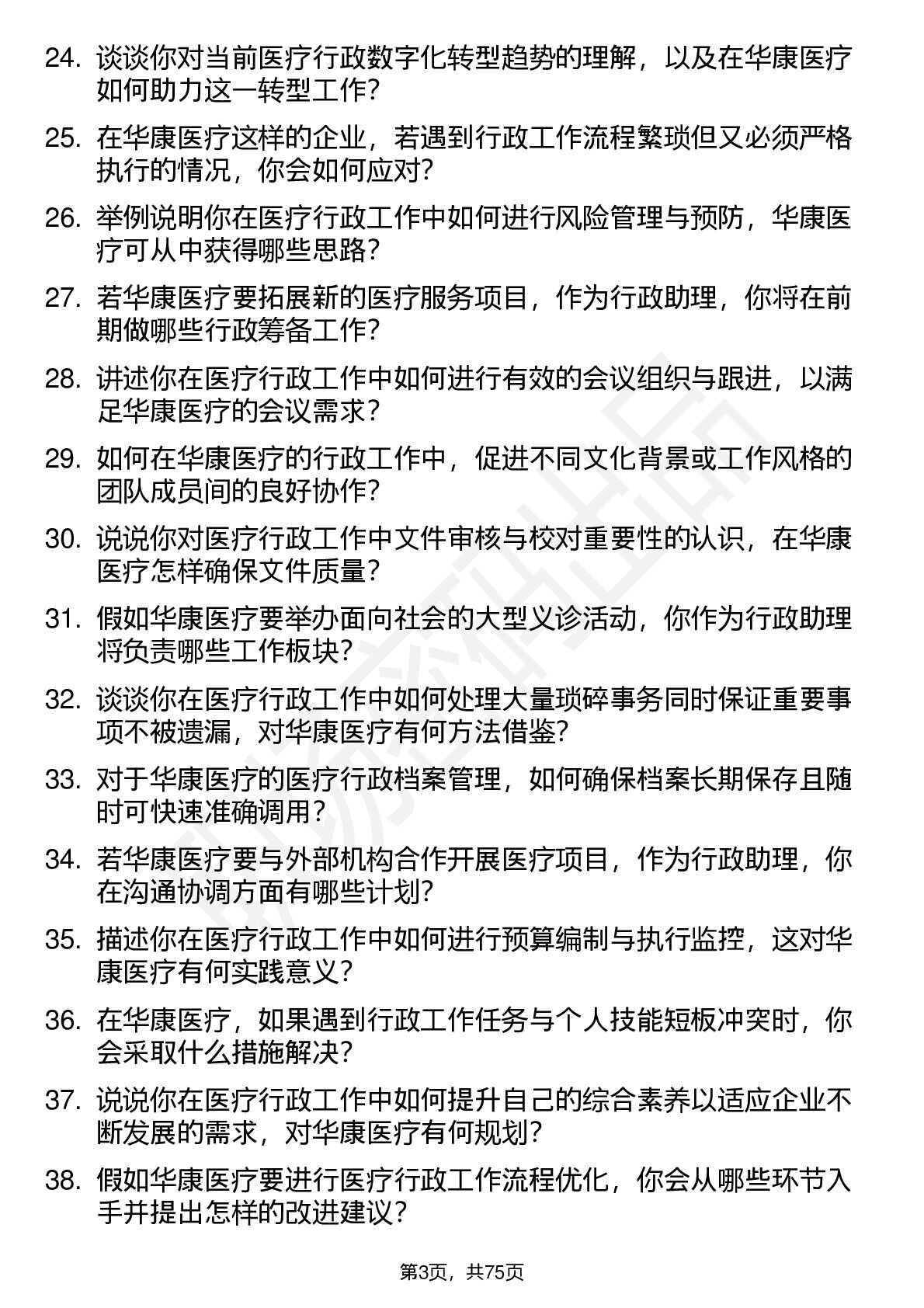 24. 谈谈你对当前医疗行政数字化转型趋势的理解，以及在华康医疗如何助力这一转型工作？

25. 在华康医疗这样的企业，若遇到行政工作流程繁琐但又必须严格执行的情况，你会如何应对？

26. 举例说明你在医疗行政工作中如何进行风险管理与预防，华康医疗可从中获得哪些思路？

27. 若华康医疗要拓展新的医疗服务项目，作为行政助理，你将在前期做哪些行政筹备工作？

28. 讲述你在医疗行政工作中如何进行有效的会议组织与跟进，以满足华康医疗的会议需求？

29. 如何在华康医疗的行政工作中，促进不同文化背景或工作风格的团队成员间的良好协作？

30. 说说你对医疗行政工作中文件审核与校对重要性的认识，在华康医疗怎样确保文件质量？

31. 假如华康医疗要举办面向社会的大型义诊活动，你作为行政助理将负责哪些工作板块？

32. 谈谈你在医疗行政工作中如何处理大量琐碎事务同时保证重要事项不被遗漏，对华康医疗有何方法借鉴？

33. 对于华康医疗的医疗行政档案管理，如何确保档案长期保存且随时可快速准确调用？

34. 若华康医疗要与外部机构合作开展医疗项目，作为行政助理，你在沟通协调方面有哪些计划？

35. 描述你在医疗行政工作中如何进行预算编制与执行监控，这对华康医疗有何实践意义？

36. 在华康医疗，如果遇到行政工作任务与个人技能短板冲突时，你会采取什么措施解决？

37. 说说你在医疗行政工作中如何提升自己的综合素养以适应企业不断发展的需求，对华康医疗有何规划？

38. 假如华康医疗要进行医疗行政工作流程优化，你会从哪些环节入手并提出怎样的改进建议？

第3页，共75页